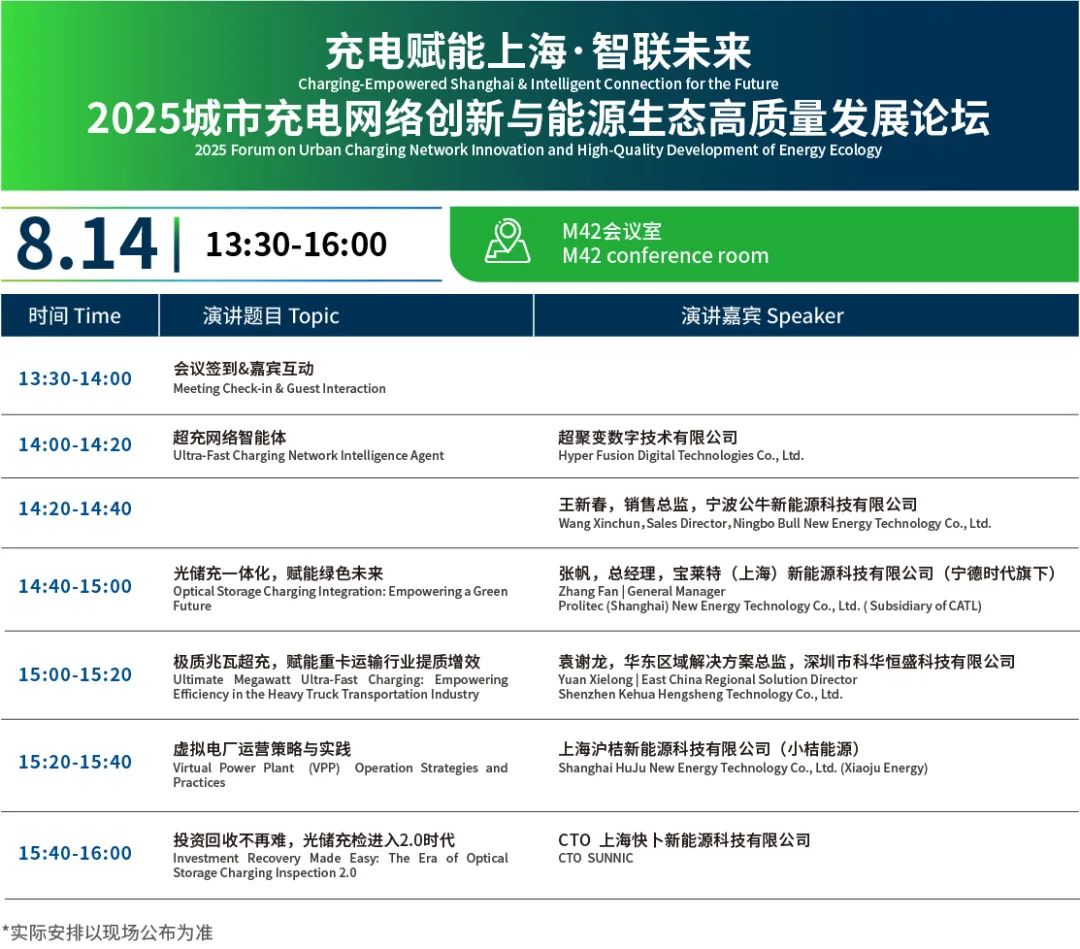 充电赋能上海·智联未来
Charging-Empowered Shanghai & Intelligent Connection for the Future
2025城市充电网络创新与能源生态高质量发展论坛
2025 Forum on Urban Charging Network Innovation and High-Quality Development of Energy Ecology

8.14 | 13:30-16:00

M42会议室
M42 conference room

| 时间 Time | 演讲题目 Topic | 演讲嘉宾 Speaker |
|---|---|---|
| 13:30-14:00 | 会议签到&嘉宾互动 Meeting Check-in & Guest Interaction | |
| 14:00-14:20 | 超充网络智能体 Ultra-Fast Charging Network Intelligence Agent | 超聚变数字技术有限公司 Hyper Fusion Digital Technologies Co., Ltd. |
| 14:20-14:40 | | 王新春，销售总监，宁波公牛新能源科技有限公司 Wang Xinchun, Sales Director, Ningbo Bull New Energy Technology Co., Ltd. |
| 14:40-15:00 | 光储充一体化，赋能绿色未来 Optical Storage Charging Integration: Empowering a Green Future | 张帆，总经理，宝莱特（上海）新能源科技有限公司（宁德时代旗下） Zhang Fan \| General Manager Prolitec (Shanghai) New Energy Technology Co., Ltd. ( Subsidiary of CATL) |
| 15:00-15:20 | 极质兆瓦超充，赋能重卡运输行业提质增效 Ultimate Megawatt Ultra-Fast Charging: Empowering Efficiency in the Heavy Truck Transportation Industry | 袁谢龙，华东区域解决方案总监，深圳市科华恒盛科技有限公司 Yuan Xielong \| East China Regional Solution Director Shenzhen Kehua Hengsheng Technology Co., Ltd. |
| 15:20-15:40 | 虚拟电厂运营策略与实践 Virtual Power Plant (VPP) Operation Strategies and Practices | 上海沪桔新能源科技有限公司（小桔能源） Shanghai HuJu New Energy Technology Co., Ltd. (Xiaoju Energy) |
| 15:40-16:00 | 投资回收不再难，光储充检进入2.0时代 Investment Recovery Made Easy: The Era of Optical Storage Charging Inspection 2.0 | CTO 上海快卜新能源科技有限公司 CTO SUNNIC |

*实际安排以现场公布为准